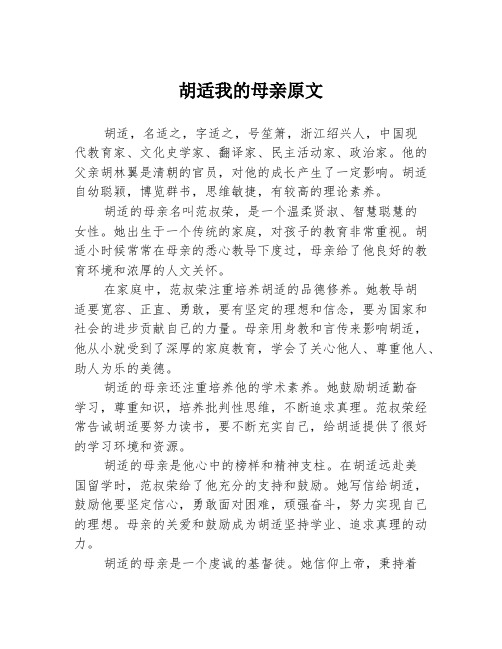 胡适我的母亲原文

胡适，名适之，字适之，号笙箫，浙江绍兴人，中国现代教育家、文化史学家、翻译家、民主活动家、政治家。他的父亲胡林翼是清朝的官员，对他的成长产生了一定影响。胡适自幼聪颖，博览群书，思维敏捷，有较高的理论素养。

胡适的母亲名叫范叔荣，是一个温柔贤淑、智慧聪慧的女性。她出生于一个传统的家庭，对孩子的教育非常重视。胡适小时候常常在母亲的悉心教导下度过，母亲给了他良好的教育环境和浓厚的人文关怀。

在家庭中，范叔荣注重培养胡适的品德修养。她教导胡适要宽容、正直、勇敢，要有坚定的理想和信念，要为国家和社会的进步贡献自己的力量。母亲用身教和言传来影响胡适，他从小就受到了深厚的家庭教育，学会了关心他人、尊重他人、助人为乐的美德。

胡适的母亲还注重培养他的学术素养。她鼓励胡适勤奋学习，尊重知识，培养批判性思维，不断追求真理。范叔荣经常告诫胡适要努力读书，要不断充实自己，给胡适提供了很好的学习环境和资源。

胡适的母亲是他心中的榜样和精神支柱。在胡适远赴美国留学时，范叔荣给了他充分的支持和鼓励。她写信给胡适，鼓励他要坚定信心，勇敢面对困难，顽强奋斗，努力实现自己的理想。母亲的关爱和鼓励成为胡适坚持学业、追求真理的动力。

胡适的母亲是一个虔诚的基督徒。她信仰上帝，秉持着